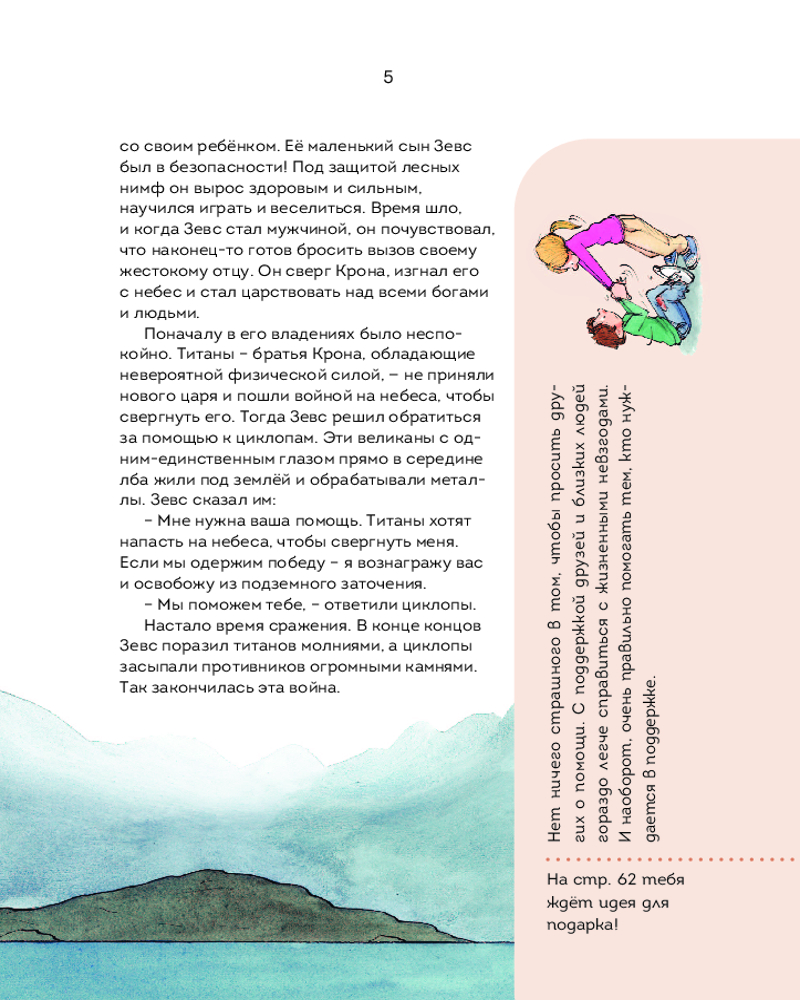 5

со своим ребёнком. Её маленький сын Зевс был в безопасности! Под защитой лесных нимф он вырос здоровым и сильным, научился играть и веселиться. Время шло, и когда Зевс стал мужчиной, он почувствовал, что наконец-то готов бросить вызов своему жестокому отцу. Он сверг Крона, изгнал его с небес и стал царствовать над всеми богами и людьми.

Поначалу в его владениях было неспокойно. Титаны – братья Крона, обладающие невероятной физической силой, – не приняли нового царя и пошли войной на небеса, чтобы свергнуть его. Тогда Зевс решил обратиться за помощью к циклопам. Эти великаны с одним-единственным глазом прямо в середине лба жили под землёй и обрабатывали металлы. Зевс сказал им:

– Мне нужна ваша помощь. Титаны хотят напасть на небеса, чтобы свергнуть меня. Если мы одержим победу – я вознагражу вас и освобожу из подземного заточения.

– Мы поможем тебе, – ответили циклопы.

Настало время сражения. В конце концов Зевс поразил титанов молниями, а циклопы засыпали противников огромными камнями. Так закончилась эта война.

Нет ничего страшного в том, чтобы просить других о помощи. С поддержкой друзей и близких людей гораздо легче справиться с жизненными невзгодами. И наоборот, очень правильно помогать тем, кто нуждается в поддержке.

На стр. 62 тебя ждёт идея для подарка!